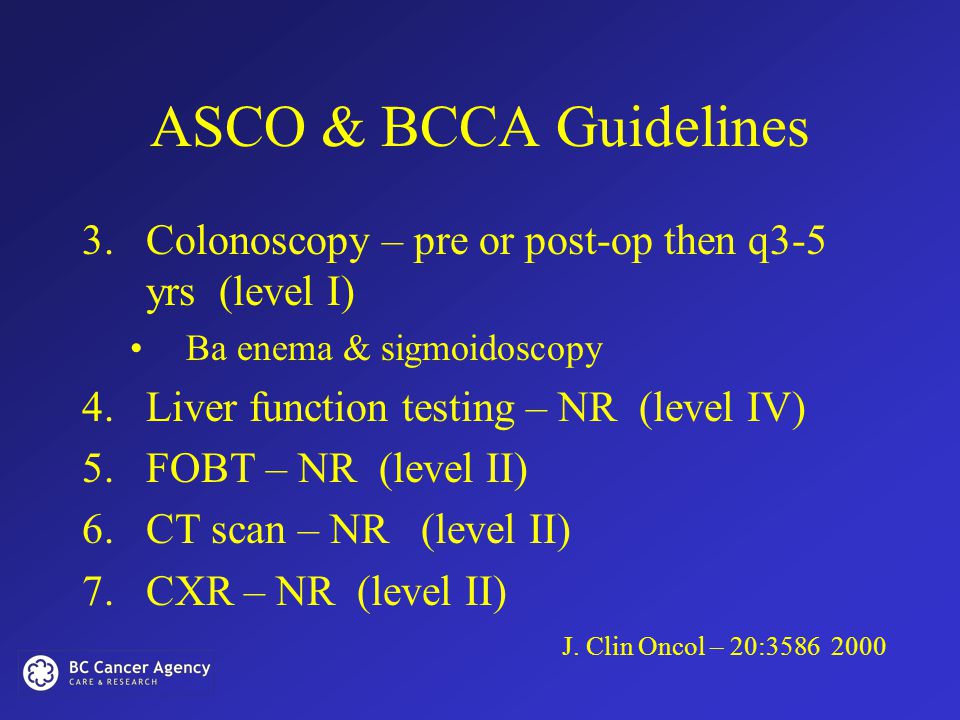 ASCO & BCCA Guidelines

3. Colonoscopy – pre or post-op then q3-5 yrs (level I)

• Ba enema & sigmoidoscopy

4. Liver function testing – NR (level IV)

5. FOBT – NR (level II)

6. CT scan – NR (level II)

7. CXR – NR (level II)

J. Clin Oncol – 20:3586 2000

BC Cancer Agency
CARE & RESEARCH